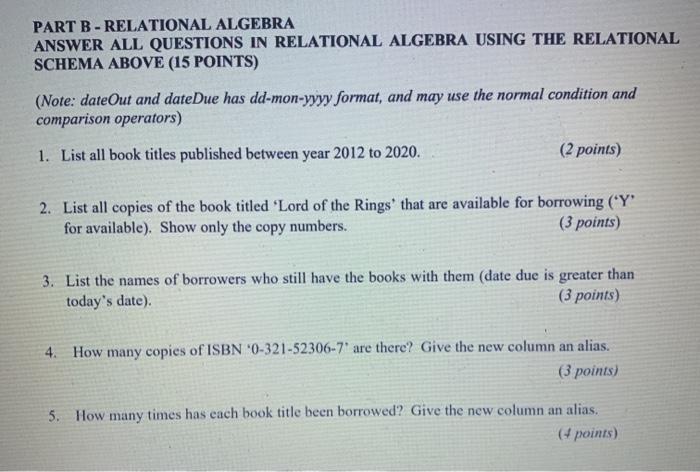 PART B - RELATIONAL ALGEBRA
ANSWER ALL QUESTIONS IN RELATIONAL ALGEBRA USING THE RELATIONAL SCHEMA ABOVE (15 POINTS)

(Note: dateOut and dateDue has dd-mon-yyyy format, and may use the normal condition and comparison operators)

1. List all book titles published between year 2012 to 2020. (2 points)

2. List all copies of the book titled 'Lord of the Rings' that are available for borrowing ('Y' for available). Show only the copy numbers. (3 points)

3. List the names of borrowers who still have the books with them (date due is greater than today's date). (3 points)

4. How many copies of ISBN '0-321-52306-7' are there? Give the new column an alias. (3 points)

5. How many times has each book title been borrowed? Give the new column an alias. (4 points)